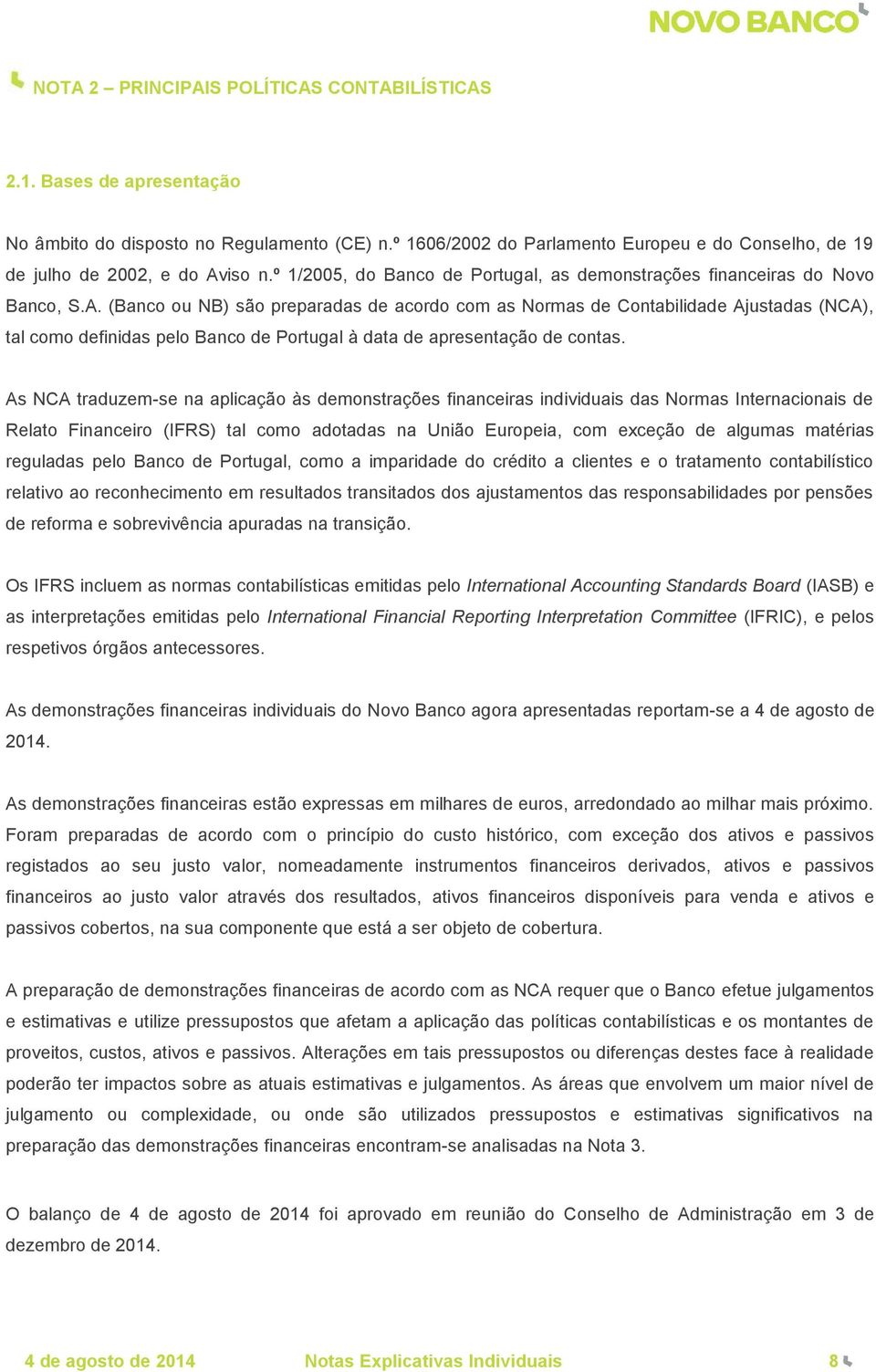 NOVO BANCO

NOTA 2 – PRINCIPAIS POLÍTICAS CONTABILÍSTICAS

2.1. Bases de apresentação

No âmbito do disposto no Regulamento (CE) n.º 1606/2002 do Parlamento Europeu e do Conselho, de 19 de julho de 2002, e do Aviso n.º 1/2005, do Banco de Portugal, as demonstrações financeiras do Novo Banco, S.A. (Banco ou NB) são preparadas de acordo com as Normas de Contabilidade Ajustadas (NCA), tal como definidas pelo Banco de Portugal à data de apresentação de contas.

As NCA traduzem-se na aplicação às demonstrações financeiras individuais das Normas Internacionais de Relato Financeiro (IFRS) tal como adotadas na União Europeia, com exceção de algumas matérias reguladas pelo Banco de Portugal, como a imparidade do crédito a clientes e o tratamento contabilístico relativo ao reconhecimento em resultados transitados dos ajustamentos das responsabilidades por pensões de reforma e sobrevivência apuradas na transição.

Os IFRS incluem as normas contabilísticas emitidas pelo International Accounting Standards Board (IASB) e as interpretações emitidas pelo International Financial Reporting Interpretation Committee (IFRIC), e pelos respetivos órgãos antecessores.

As demonstrações financeiras individuais do Novo Banco agora apresentadas reportam-se a 4 de agosto de 2014.

As demonstrações financeiras estão expressas em milhares de euros, arredondado ao milhar mais próximo. Foram preparadas de acordo com o princípio do custo histórico, com exceção dos ativos e passivos registados ao seu justo valor, nomeadamente instrumentos financeiros derivados, ativos e passivos financeiros ao justo valor através dos resultados, ativos financeiros disponíveis para venda e ativos e passivos cobertos, na sua componente que está a ser objeto de cobertura.

A preparação de demonstrações financeiras de acordo com as NCA requer que o Banco efetue julgamentos e estimativas e utilize pressupostos que afetam a aplicação das políticas contabilísticas e os montantes de proveitos, custos, ativos e passivos. Alterações em tais pressupostos ou diferenças destes face à realidade poderão ter impactos sobre as atuais estimativas e julgamentos. As áreas que envolvem um maior nível de julgamento ou complexidade, ou onde são utilizados pressupostos e estimativas significativos na preparação das demonstrações financeiras encontram-se analisadas na Nota 3.

O balanço de 4 de agosto de 2014 foi aprovado em reunião do Conselho de Administração em 3 de dezembro de 2014.

4 de agosto de 2014 Notas Explicativas Individuais 8